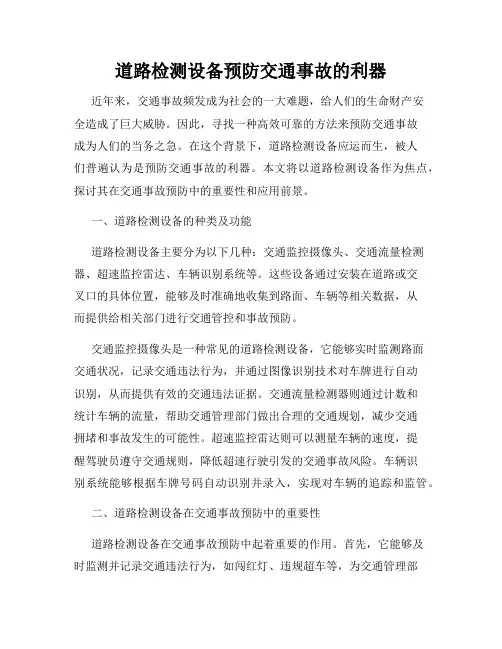 道路检测设备预防交通事故的利器

近年来，交通事故频发成为社会的一大难题，给人们的生命财产安全造成了巨大威胁。因此，寻找一种高效可靠的方法来预防交通事故成为人们的当务之急。在这个背景下，道路检测设备应运而生，被人们普遍认为是预防交通事故的利器。本文将以道路检测设备作为焦点，探讨其在交通事故预防中的重要性和应用前景。

一、道路检测设备的种类及功能

道路检测设备主要分为以下几种：交通监控摄像头、交通流量检测器、超速监控雷达、车辆识别系统等。这些设备通过安装在道路或交叉口的具体位置，能够及时准确地收集到路面、车辆等相关数据，从而提供给相关部门进行交通管控和事故预防。

交通监控摄像头是一种常见的道路检测设备，它能够实时监测路面交通状况，记录交通违法行为，并通过图像识别技术对车牌进行自动识别，从而提供有效的交通违法证据。交通流量检测器则通过计数和统计车辆的流量，帮助交通管理部门做出合理的交通规划，减少交通拥堵和事故发生的可能性。超速监控雷达则可以测量车辆的速度，提醒驾驶员遵守交通规则，降低超速行驶引发的交通事故风险。车辆识别系统能够根据车牌号码自动识别并录入，实现对车辆的追踪和监管。

二、道路检测设备在交通事故预防中的重要性

道路检测设备在交通事故预防中起着重要的作用。首先，它能够及时监测并记录交通违法行为，如闯红灯、违规超车等，为交通管理部